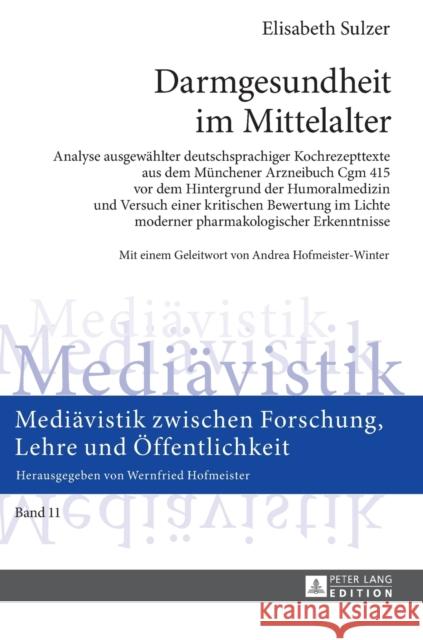 Elisabeth Sulzer

Darmgesundheit im Mittelalter

Analyse ausgewählter deutschsprachiger Kochrezepttexte aus dem Münchener Arzneibuch Cgm 415 vor dem Hintergrund der Humoralmedizin und Versuch einer kritischen Bewertung im Lichte moderner pharmakologischer Erkenntnisse

Mit einem Geleitwort von Andrea Hofmeister-Winter

Mediävistik

Mediävistik

Mediävistik zwischen Forschung, Lehre und Öffentlichkeit

Herausgegeben von Wernfried Hofmeister

Band 11

Mediävistik

PETER LANG EDITION